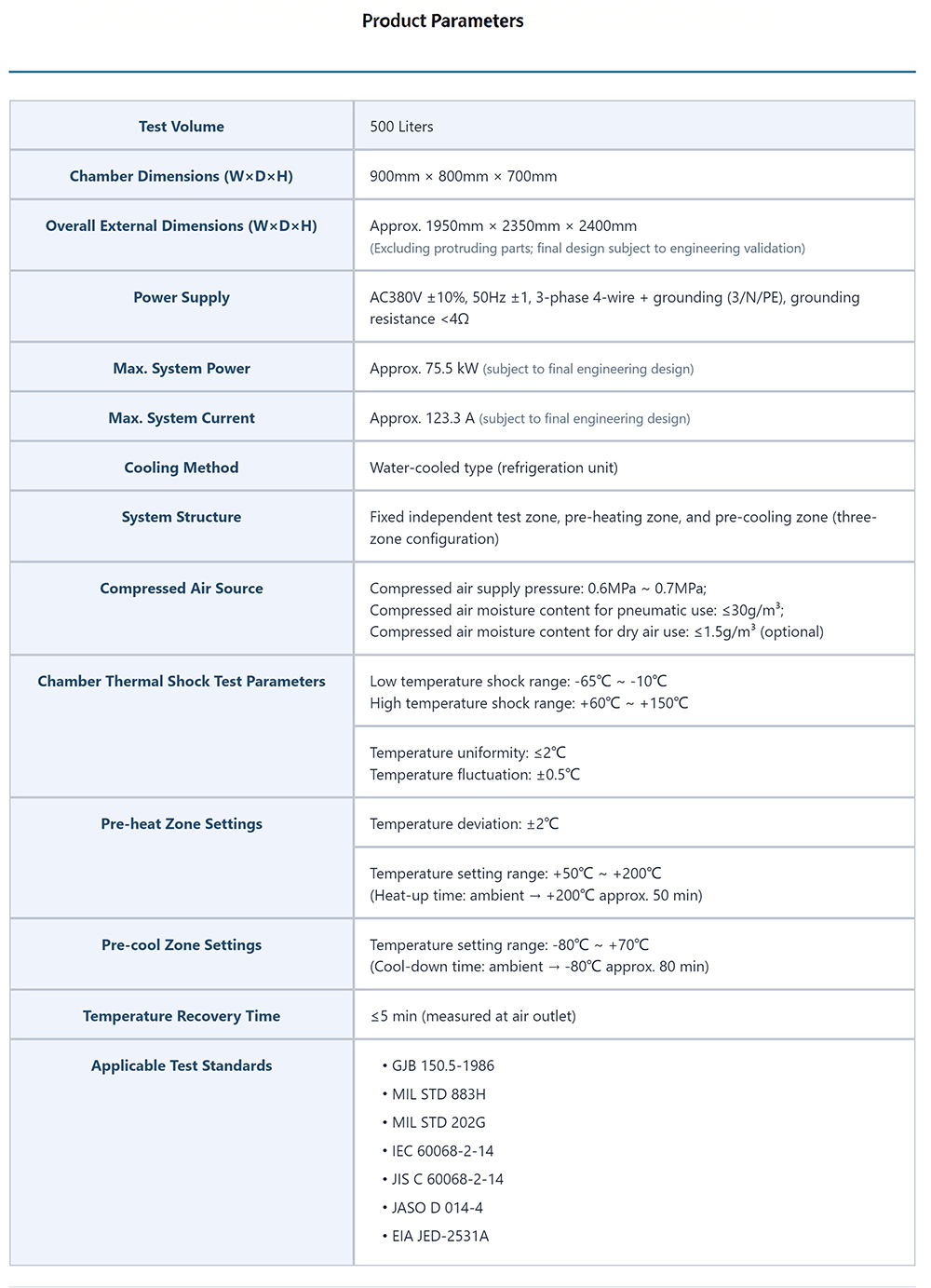 Product Parameters

| Test Volume | 500 Liters |
|---|---|
| Chamber Dimensions (W×D×H) | 900mm × 800mm × 700mm |
| Overall External Dimensions (W×D×H) | Approx. 1950mm × 2350mm × 2400mm (Excluding protruding parts; final design subject to engineering validation) |
| Power Supply | AC380V ±10%, 50Hz ±1, 3-phase 4-wire + grounding (3/N/PE), grounding resistance <4Ω |
| Max. System Power | Approx. 75.5 kW (subject to final engineering design) |
| Max. System Current | Approx. 123.3 A (subject to final engineering design) |
| Cooling Method | Water-cooled type (refrigeration unit) |
| System Structure | Fixed independent test zone, pre-heating zone, and pre-cooling zone (three-zone configuration) |
| Compressed Air Source | Compressed air supply pressure: 0.6MPa ~ 0.7MPa; Compressed air moisture content for pneumatic use: ≤30g/m³; Compressed air moisture content for dry air use: ≤1.5g/m³ (optional) |
| Chamber Thermal Shock Test Parameters | Low temperature shock range: -65℃ ~ -10℃ High temperature shock range: +60℃ ~ +150℃ |
| | Temperature uniformity: ≤2℃ Temperature fluctuation: ±0.5℃ |
| Pre-heat Zone Settings | Temperature deviation: ±2℃ |
| | Temperature setting range: +50℃ ~ +200℃ (Heat-up time: ambient → +200℃ approx. 50 min) |
| Pre-cool Zone Settings | Temperature setting range: -80℃ ~ +70℃ (Cool-down time: ambient → -80℃ approx. 80 min) |
| Temperature Recovery Time | ≤5 min (measured at air outlet) |
| Applicable Test Standards | • GJB 150.5-1986 • MIL STD 883H • MIL STD 202G • IEC 60068-2-14 • JIS C 60068-2-14 • JASO D 014-4 • EIA JED-2531A |